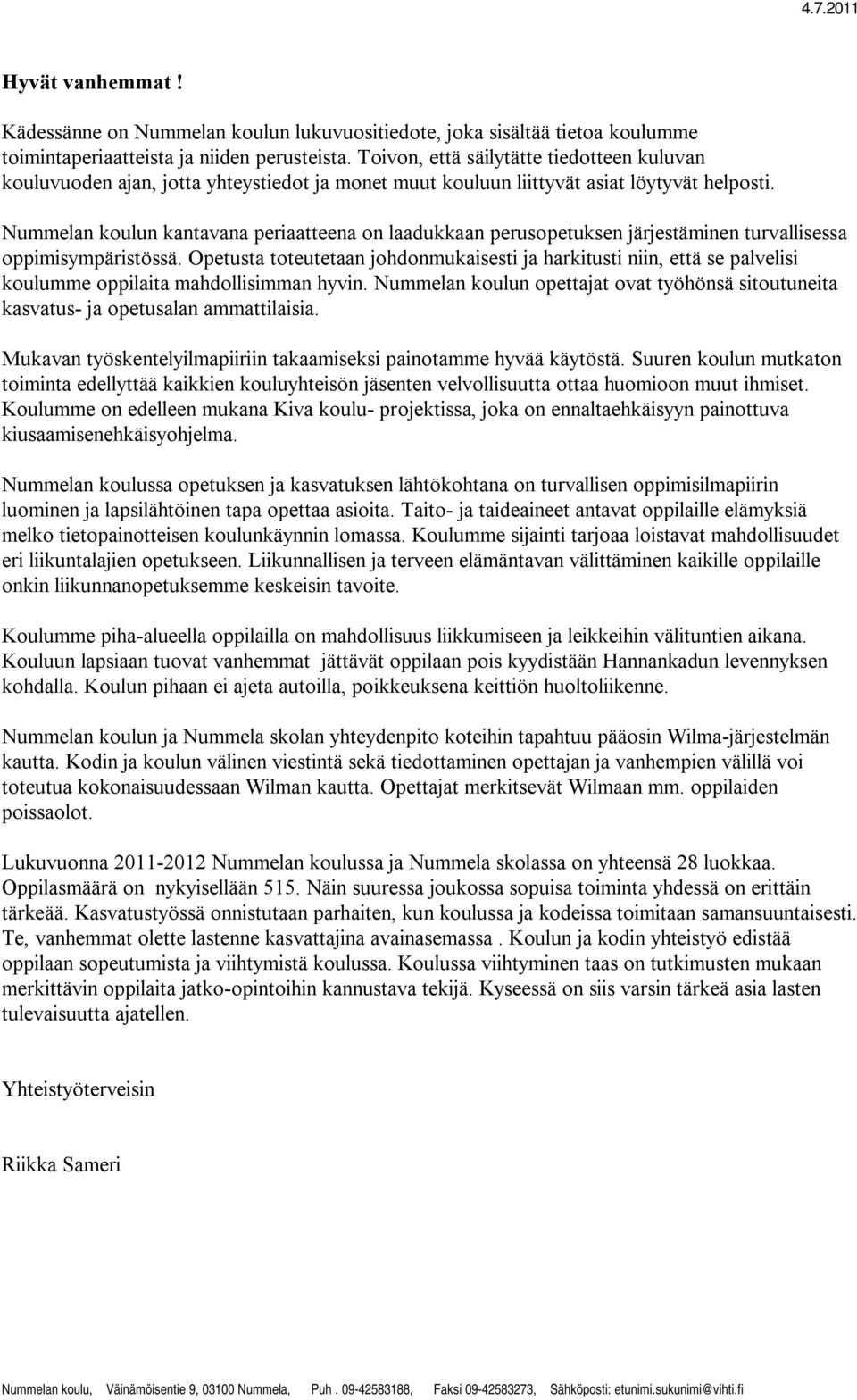 4.7.2011

Hyvät vanhemmat !

Kädessänne on Nummelan koulun lukuvuositiedote, joka sisältää tietoa koulumme toimintaperiaatteista ja niiden perusteista. Toivon, että säilytätte tiedotteen kuluvan kouluvuoden ajan, jotta yhteystiedot ja monet muut kouluun liittyvät asiat löytyvät helposti.

Nummelan koulun kantavana periaatteena on laadukkaan perusopetuksen järjestäminen turvallisessa oppimisympäristössä. Opetusta toteutetaan johdonmukaisesti ja harkitusti niin, että se palvelisi koulumme oppilaita mahdollisimman hyvin. Nummelan koulun opettajat ovat työhönsä sitoutuneita kasvatus- ja opetusalan ammattilaisia.

Mukavan työskentelyilmapiiriin takaamiseksi painotamme hyvää käytöstä. Suuren koulun mutkaton toiminta edellyttää kaikkien kouluyhteisön jäsenten velvollisuutta ottaa huomioon muut ihmiset. Koulumme on edelleen mukana Kiva koulu- projektissa, joka on ennaltaehkäisyyn painottuva kiusaamisenehkäisyohjelma.

Nummelan koulussa opetuksen ja kasvatuksen lähtökohtana on turvallisen oppimisilmapiirin luominen ja lapsilähtöinen tapa opettaa asioita. Taito- ja taideaineet antavat oppilaille elämyksiä melko tietopainotteisen koulunkäynnin lomassa. Koulumme sijainti tarjoaa loistavat mahdollisuudet eri liikuntalajien opetukseen. Liikunnallisen ja terveen elämäntavan välittäminen kaikille oppilaille onkin liikunnanopetuksemme keskeisin tavoite.

Koulumme piha-alueella oppilailla on mahdollisuus liikkumiseen ja leikkeihin välituntien aikana. Kouluun lapsiaan tuovat vanhemmat jättävät oppilaan pois kyydistään Hannankadun levennyksen kohdalla. Koulun pihaan ei ajeta autoilla, poikkeuksena keittiön huoltoliikenne.

Nummelan koulun ja Nummela skolan yhteydenpito koteihin tapahtuu pääosin Wilma-järjestelmän kautta. Kodin ja koulun välinen viestintä sekä tiedottaminen opettajan ja vanhempien välillä voi toteutua kokonaisuudessaan Wilman kautta. Opettajat merkitsevät Wilmaan mm. oppilaiden poissaolot.

Lukuvuonna 2011-2012 Nummelan koulussa ja Nummela skolassa on yhteensä 28 luokkaa. Oppilasmäärä on nykyisellään 515. Näin suuressa joukossa sopuisa toiminta yhdessä on erittäin tärkeää. Kasvatustyössä onnistutaan parhaiten, kun koulussa ja kodeissa toimitaan samansuuntaisesti. Te, vanhemmat olette lastenne kasvattajina avainasemassa . Koulun ja kodin yhteistyö edistää oppilaan sopeutumista ja viihtymistä koulussa. Koulussa viihtyminen taas on tutkimusten mukaan merkittävin oppilaita jatko-opintoihin kannustava tekijä. Kyseessä on siis varsin tärkeä asia lasten tulevaisuutta ajatellen.

Yhteistyöterveisin

Riikka Sameri

Nummelan koulu, Väinämöisentie 9, 03100 Nummela, Puh . 09-42583188, Faksi 09-42583273, Sähköposti: etunimi.sukunimi@vihti.fi